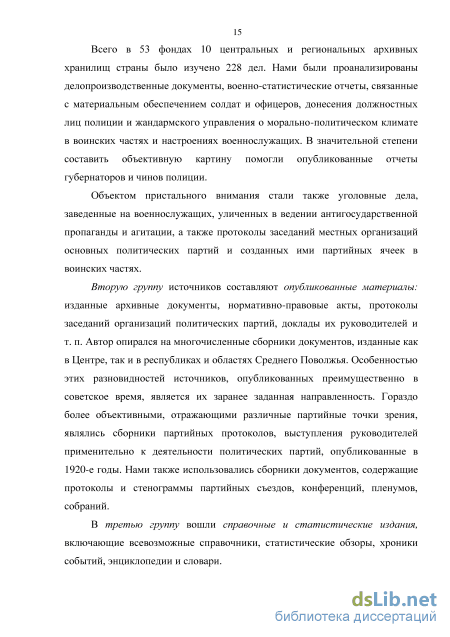 15

Всего в 53 фондах 10 центральных и региональных архивных хранилищ страны было изучено 228 дел. Нами были проанализированы делопроизводственные документы, военно-статистические отчеты, связанные с материальным обеспечением солдат и офицеров, донесения должностных лиц полиции и жандармского управления о морально-политическом климате в воинских частях и настроениях военнослужащих. В значительной степени составить объективную картину помогли опубликованные отчеты губернаторов и чинов полиции.

Объектом пристального внимания стали также уголовные дела, заведенные на военнослужащих, уличенных в ведении антигосударственной пропаганды и агитации, а также протоколы заседаний местных организаций основных политических партий и созданных ими партийных ячеек в воинских частях.

Вторую группу источников составляют опубликованные материалы: изданные архивные документы, нормативно-правовые акты, протоколы заседаний организаций политических партий, доклады их руководителей и т. п. Автор опирался на многочисленные сборники документов, изданные как в Центре, так и в республиках и областях Среднего Поволжья. Особенностью этих разновидностей источников, опубликованных преимущественно в советское время, является их заранее заданная направленность. Гораздо более объективными, отражающими различные партийные точки зрения, являлись сборники партийных протоколов, выступления руководителей применительно к деятельности политических партий, опубликованные в 1920-е годы. Нами также использовались сборники документов, содержащие протоколы и стенограммы партийных съездов, конференций, пленумов, собраний.

В третью группу вошли справочные и статистические издания, включающие всевозможные справочники, статистические обзоры, хроники событий, энциклопедии и словари.

dsLib.net
библиотека диссертаций